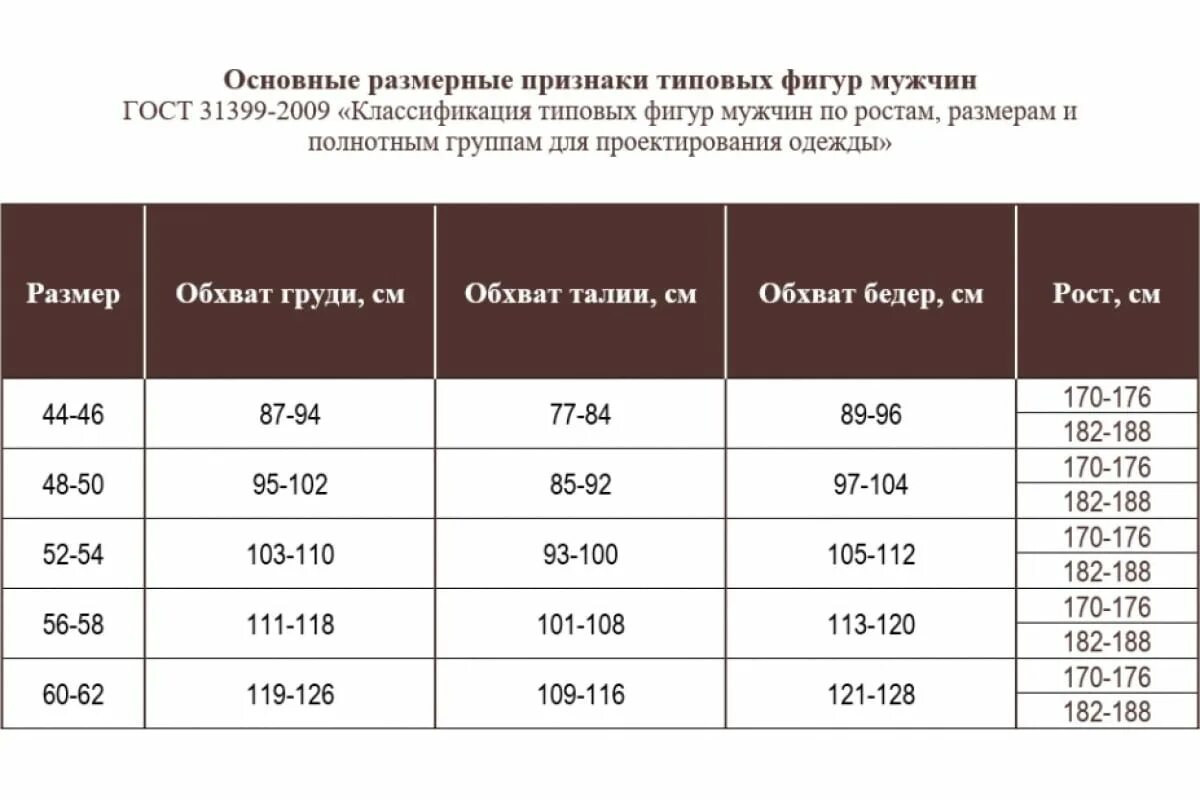 Основные размерные признаки типовых фигур мужчин
ГОСТ 31399-2009 «Классификация типовых фигур мужчин по ростам, размерам и полнотным группам для проектирования одежды»

| Размер | Обхват груди, см | Обхват талии, см | Обхват бедер, см | Рост, см |
|---|---|---|---|---|
| 44-46 | 87-94 | 77-84 | 89-96 | 170-176 |
| | | | | 182-188 |
| 48-50 | 95-102 | 85-92 | 97-104 | 170-176 |
| | | | | 182-188 |
| 52-54 | 103-110 | 93-100 | 105-112 | 170-176 |
| | | | | 182-188 |
| 56-58 | 111-118 | 101-108 | 113-120 | 170-176 |
| | | | | 182-188 |
| 60-62 | 119-126 | 109-116 | 121-128 | 170-176 |
| | | | | 182-188 |